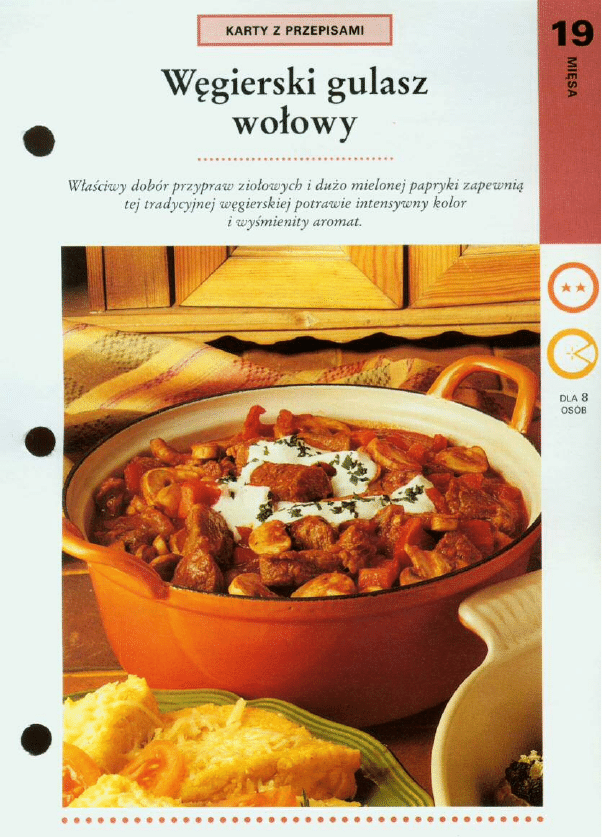 KARTY Z PRZEPISAMI

19

MIĘSA

Węgierski gulasz wołowy

Właściwy dobór przypraw ziołowych i dużo mielonej papryki zapewnią tej tradycyjnej węgierskiej potrawie intensywny kolor i wyśmienity aromat.

DLA 8 OSÓB